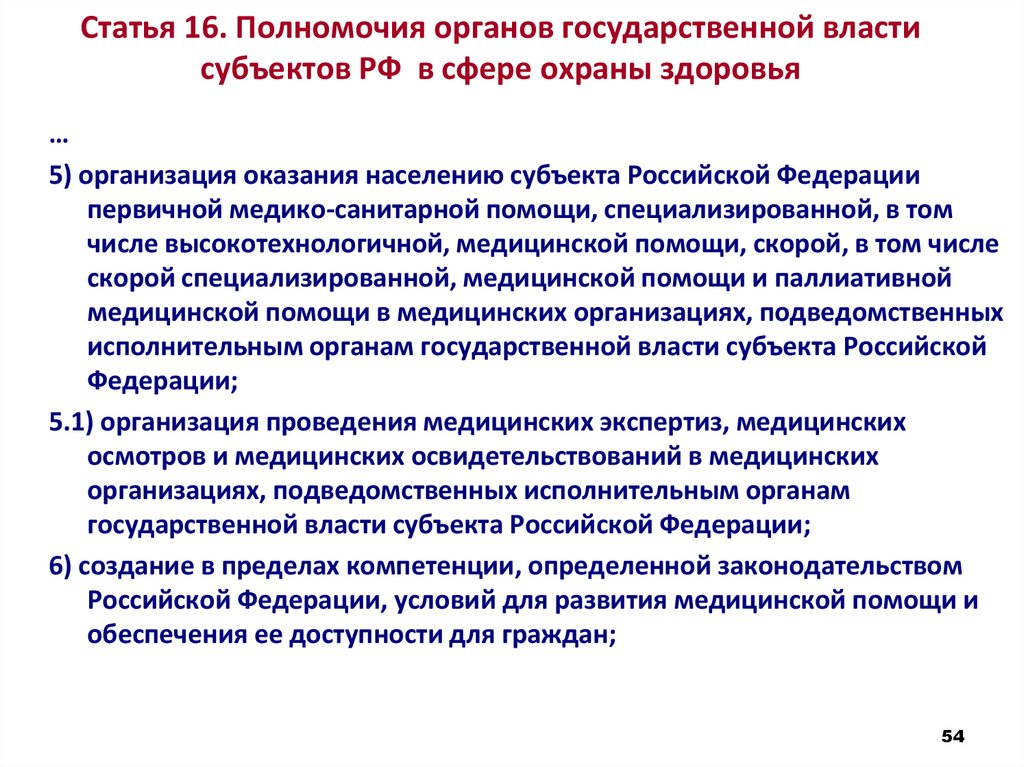 Статья 16. Полномочия органов государственной власти субъектов РФ в сфере охраны здоровья

…

5) организация оказания населению субъекта Российской Федерации первичной медико-санитарной помощи, специализированной, в том числе высокотехнологичной, медицинской помощи, скорой, в том числе скорой специализированной, медицинской помощи и паллиативной медицинской помощи в медицинских организациях, подведомственных исполнительным органам государственной власти субъекта Российской Федерации;

5.1) организация проведения медицинских экспертиз, медицинских осмотров и медицинских освидетельствований в медицинских организациях, подведомственных исполнительным органам государственной власти субъекта Российской Федерации;

6) создание в пределах компетенции, определенной законодательством Российской Федерации, условий для развития медицинской помощи и обеспечения ее доступности для граждан;

54